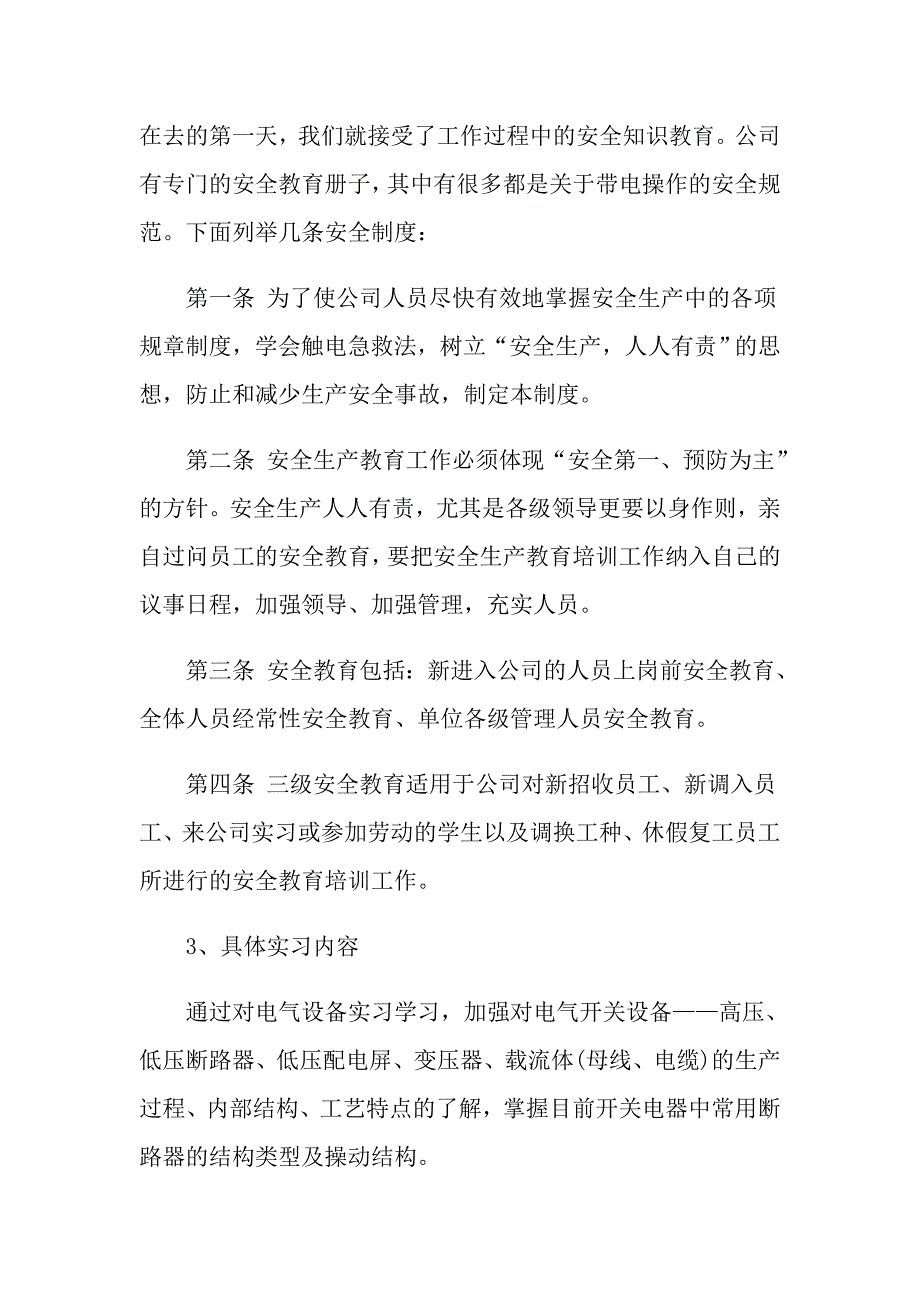 在去的第一天，我们就接受了工作过程中的安全知识教育。公司有专门的安全教育册子，其中有很多都是关于带电操作的安全规范。下面列举几条安全制度：

第一条 为了使公司人员尽快有效地掌握安全生产中的各项规章制度，学会触电急救法，树立“安全生产，人人有责”的思想，防止和减少生产安全事故，制定本制度。

第二条 安全生产教育工作必须体现“安全第一、预防为主”的方针。安全生产人人有责，尤其是各级领导更要以身作则，亲自过问员工的安全教育，要把安全生产教育培训工作纳入自己的议事日程，加强领导、加强管理，充实人员。

第三条 安全教育包括：新进入公司的人员上岗前安全教育、全体人员经常性安全教育、单位各级管理人员安全教育。

第四条 三级安全教育适用于公司对新招收员工、新调入员工、来公司实习或参加劳动的学生以及调换工种、休假复工员工所进行的安全教育培训工作。

3、具体实习内容

通过对电气设备实习学习，加强对电气开关设备——高压、低压断路器、低压配电屏、变压器、载流体(母线、电缆)的生产过程、内部结构、工艺特点的了解，掌握目前开关电器中常用断路器的结构类型及操动结构。